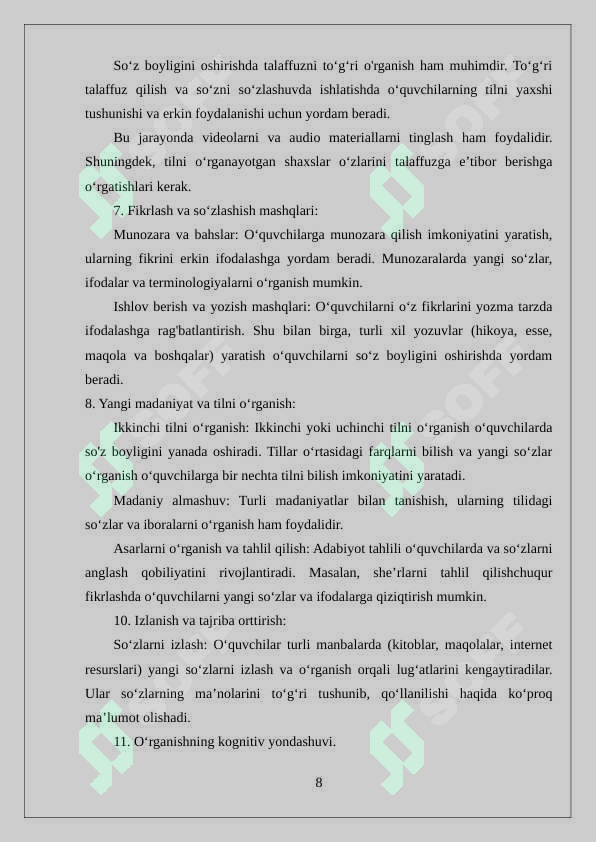 So‘z boyligini oshirishda talaffuzni to‘g‘ri o'rganish ham muhimdir. To‘g‘ri talaffuz qilish va so‘zni so‘zlashuvda ishlatishda o‘quvchilarning tilni yaxshi tushunishi va erkin foydalanishi uchun yordam beradi.

Bu jarayonda videolarni va audio materiallarni tinglash ham foydalidir. Shuningdek, tilni o‘rganayotgan shaxslar o‘zlarini talaffuzga e’tibor berishga o‘rgatishlari kerak.

7. Fikrlash va so‘zlashish mashqlari:

Munozara va bahslar: O‘quvchilarga munozara qilish imkoniyatini yaratish, ularning fikrini erkin ifodalashga yordam beradi. Munozaralarda yangi so‘zlar, ifodalar va terminologiyalarni o‘rganish mumkin.

Ishlov berish va yozish mashqlari: O‘quvchilarni o‘z fikrlarini yozma tarzda ifodalashga rag'batlantirish. Shu bilan birga, turli xil yozuvlar (hikoya, esse, maqola va boshqalar) yaratish o‘quvchilarni so‘z boyligini oshirishda yordam beradi.

8. Yangi madaniyat va tilni o‘rganish:

Ikkinchi tilni o‘rganish: Ikkinchi yoki uchinchi tilni o‘rganish o‘quvchilarda so'z boyligini yanada oshiradi. Tillar o‘rtasidagi farqlarni bilish va yangi so‘zlar o‘rganish o‘quvchilarga bir nechta tilni bilish imkoniyatini yaratadi.

Madaniy almashuv: Turli madaniyatlar bilan tanishish, ularning tilidagi so‘zlar va iboralarni o‘rganish ham foydalidir.

Asarlarni o‘rganish va tahlil qilish: Adabiyot tahlili o‘quvchilarda va so‘zlarni anglash qobiliyatini rivojlantiradi. Masalan, she’rlarni tahlil qilishchuqur fikrlashda o‘quvchilarni yangi so‘zlar va ifodalarga qiziqtirish mumkin.

10. Izlanish va tajriba orttirish:

So‘zlarni izlash: O‘quvchilar turli manbalarda (kitoblar, maqolalar, internet resurslari) yangi so‘zlarni izlash va o‘rganish orqali lug‘atlarini kengaytiradilar. Ular so‘zlarning ma’nolarini to‘g‘ri tushunib, qo‘llanilishi haqida ko‘proq ma’lumot olishadi.

11. O‘rganishning kognitiv yondashuvi.

8